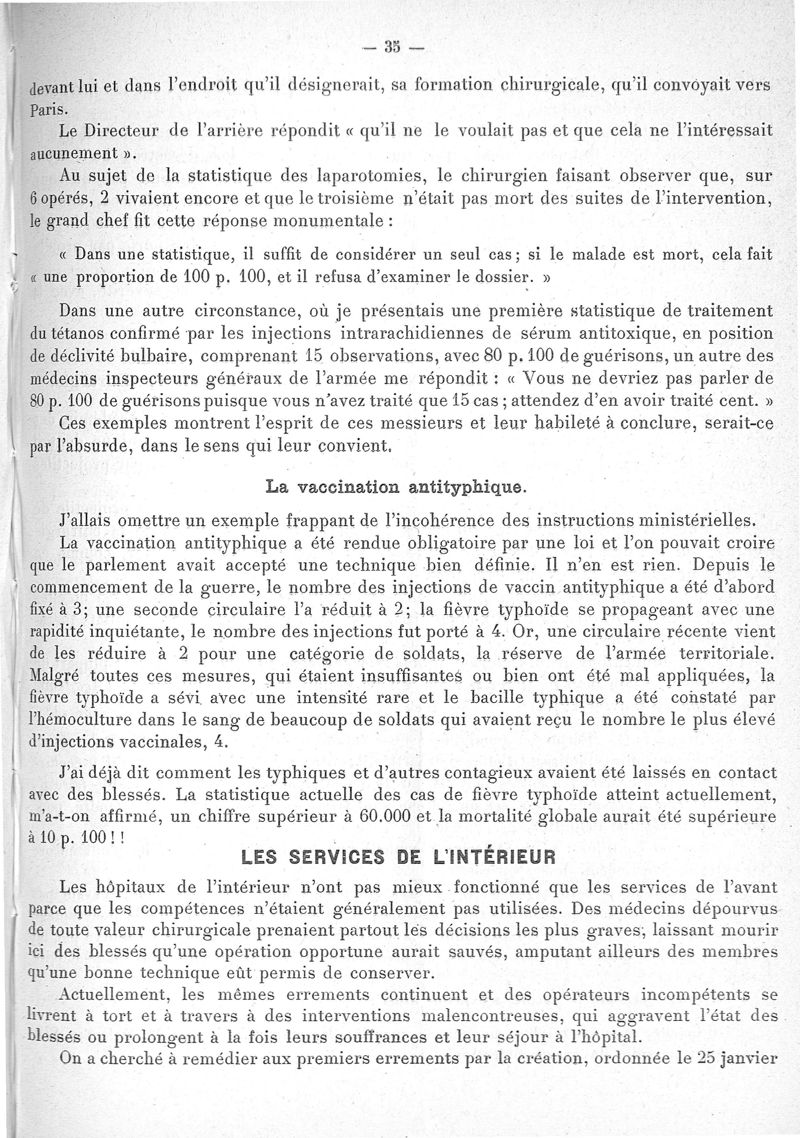 — 35 —

devant lui et dans l'endroit qu'il désignerait, sa formation chirurgicale, qu'il convoyait vers Paris.

Le Directeur de l'arrière répondit « qu'il ne le voulait pas et que cela ne l'intéressait aucunement ».

Au sujet de la statistique des laparotomies, le chirurgien faisant observer que, sur 6 opérés, 2 vivaient encore et que le troisième n'était pas mort des suites de l'intervention, le grand chef fit cette réponse monumentale :

« Dans une statistique, il suffit de considérer un seul cas ; si le malade est mort, cela fait « une proportion de 100 p. 100, et il refusa d'examiner le dossier. »

Dans une autre circonstance, où je présentais une première statistique de traitement du tétanos confirmé par les injections intrarachidiennes de sérum antitoxique, en position de déclivité bulbaire, comprenant 15 observations, avec 80 p. 100 de guérisons, un autre des médecins inspecteurs généraux de l'armée me répondit : « Vous ne devriez pas parler de 80 p. 100 de guérisons puisque vous n'avez traité que 15 cas ; attendez d'en avoir traité cent. »

Ces exemples montrent l'esprit de ces messieurs et leur habileté à conclure, serait-ce par l'absurde, dans le sens qui leur convient.

La vaccination antityphique.

J'allais omettre un exemple frappant de l'incohérence des instructions ministérielles.

La vaccination antityphique a été rendue obligatoire par une loi et l'on pouvait croire que le parlement avait accepté une technique bien définie. Il n'en est rien. Depuis le commencement de la guerre, le nombre des injections de vaccin antityphique a été d'abord fixé à 3; une seconde circulaire l'a réduit à 2; la fièvre typhoïde se propageant avec une rapidité inquiétante, le nombre des injections fut porté à 4. Or, une circulaire récente vient de les réduire à 2 pour une catégorie de soldats, la réserve de l'armée territoriale. Malgré toutes ces mesures, qui étaient insuffisantes ou bien ont été mal appliquées, la fièvre typhoïde a sévi avec une intensité rare et le bacille typhique a été constaté par l'hémoculture dans le sang de beaucoup de soldats qui avaient reçu le nombre le plus élevé d'injections vaccinales, 4.

J'ai déjà dit comment les typhiques et d'autres contagieux avaient été laissés en contact avec des blessés. La statistique actuelle des cas de fièvre typhoïde atteint actuellement, m'a-t-on affirmé, un chiffre supérieur à 60.000 et la mortalité globale aurait été supérieure à 10 p. 100 ! !

LES SERVICES DE L'INTÉRIEUR

Les hôpitaux de l'intérieur n'ont pas mieux fonctionné que les services de l'avant parce que les compétences n'étaient généralement pas utilisées. Des médecins dépourvus de toute valeur chirurgicale prenaient partout les décisions les plus graves, laissant mourir ici des blessés qu'une opération opportune aurait sauvés, amputant ailleurs des membres qu'une bonne technique eût permis de conserver.

Actuellement, les mêmes errements continuent et des opérateurs incompétents se livrent à tort et à travers à des interventions malencontreuses, qui aggravent l'état des blessés ou prolongent à la fois leurs souffrances et leur séjour à l'hôpital.

On a cherché à remédier aux premiers errements par la création, ordonnée le 25 janvier